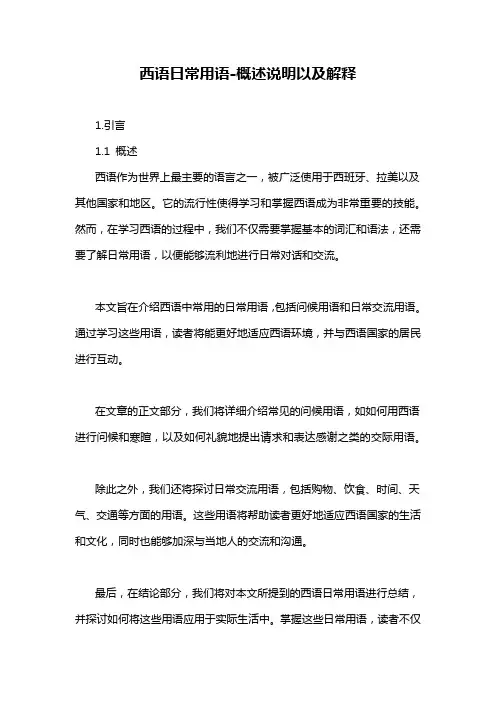 西语日常用语-概述说明以及解释

1.引言

1.1 概述

西语作为世界上最主要的语言之一，被广泛使用于西班牙、拉美以及其他国家和地区。它的流行性使得学习和掌握西语成为非常重要的技能。然而，在学习西语的过程中，我们不仅需要掌握基本的词汇和语法，还需要了解日常用语，以便能够流利地进行日常对话和交流。

本文旨在介绍西语中常用的日常用语，包括问候用语和日常交流用语。通过学习这些用语，读者将能更好地适应西语环境，并与西语国家的居民进行互动。

在文章的正文部分，我们将详细介绍常见的问候用语，如如何用西语进行问候和寒暄，以及如何礼貌地提出请求和表达感谢之类的交际用语。

除此之外，我们还将探讨日常交流用语，包括购物、饮食、时间、天气、交通等方面的用语。这些用语将帮助读者更好地适应西语国家的生活和文化，同时也能够加深与当地人的交流和沟通。

最后，在结论部分，我们将对本文所提到的西语日常用语进行总结，并探讨如何将这些用语应用于实际生活中。掌握这些日常用语，读者不仅